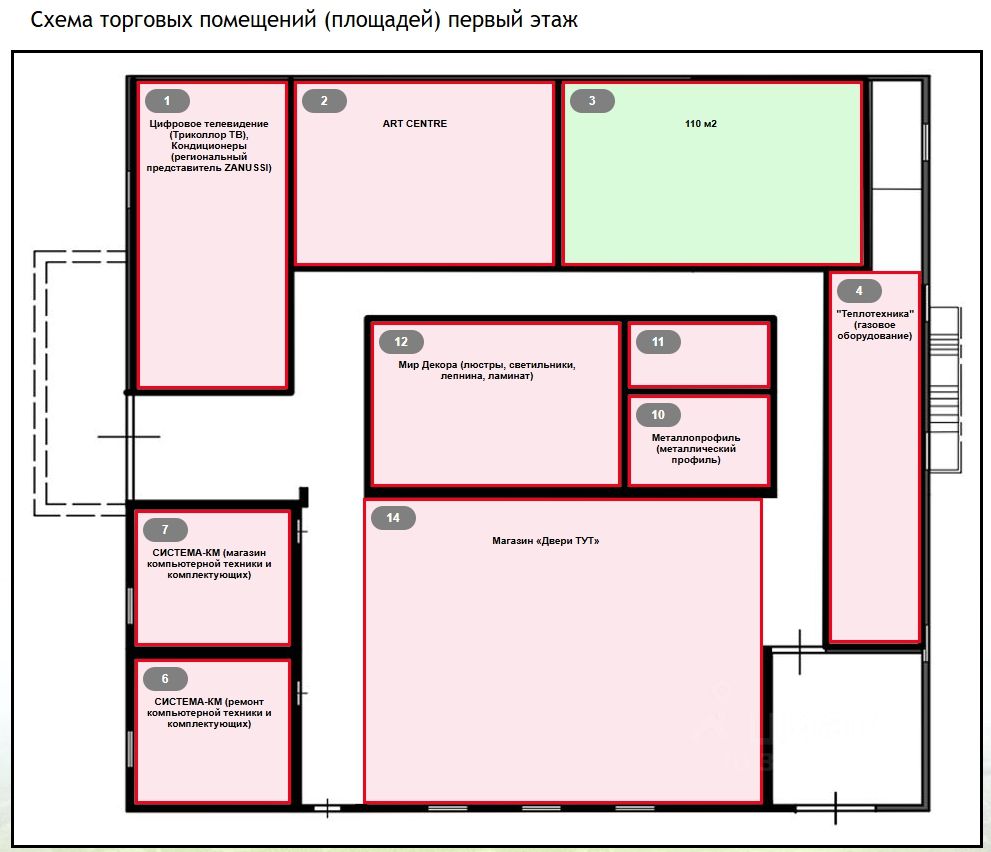 Схема торговых помещений (площадей) первый этаж

1
Цифровое телевидение (Триколлор ТВ), Кондиционеры (региональный представитель ZANUSSI)

2
ART CENTRE

3
110 м2

4
"Теплотехника" (газовое оборудование)

12
Мир Декора (люстры, светильники, лепнина, ламинат)

11

10
Металлопрофиль (металлический профиль)

7
СИСТЕМА-КМ (магазин компьютерной техники и комплектующих)

14
Магазин «Двери ТУТ»

6
СИСТЕМА-КМ (ремонт компьютерной техники и комплектующих)